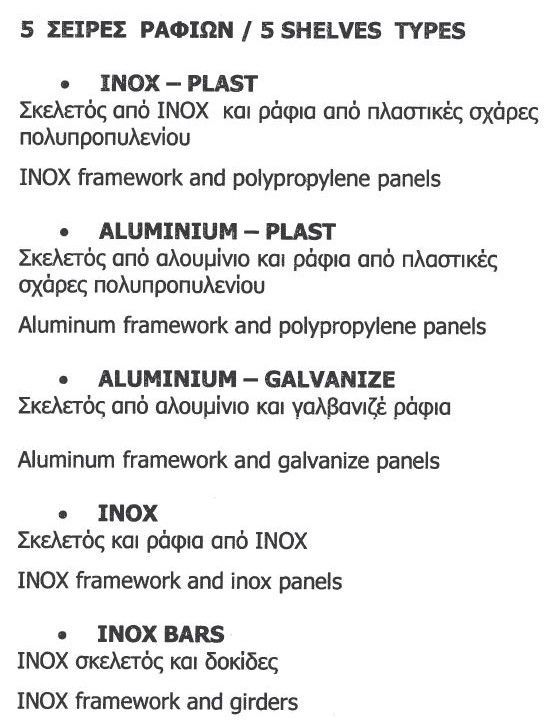 5 ΣΕΙΡΕΣ ΡΑΦΙΩΝ / 5 SHELVES TYPES

• INOX – PLAST
Σκελετός από INOX και ράφια από πλαστικές σχάρες πολυπροπυλενίου

INOX framework and polypropylene panels

• ALUMINIUM – PLAST
Σκελετός από αλουμίνιο και ράφια από πλαστικές σχάρες πολυπροπυλενίου

Aluminum framework and polypropylene panels

• ALUMINIUM – GALVANIZE
Σκελετός από αλουμίνιο και γαλβανιζέ ράφια

Aluminum framework and galvanize panels

• INOX
Σκελετός και ράφια από INOX

INOX framework and inox panels

• INOX BARS
INOX σκελετός και δοκίδες

INOX framework and girders